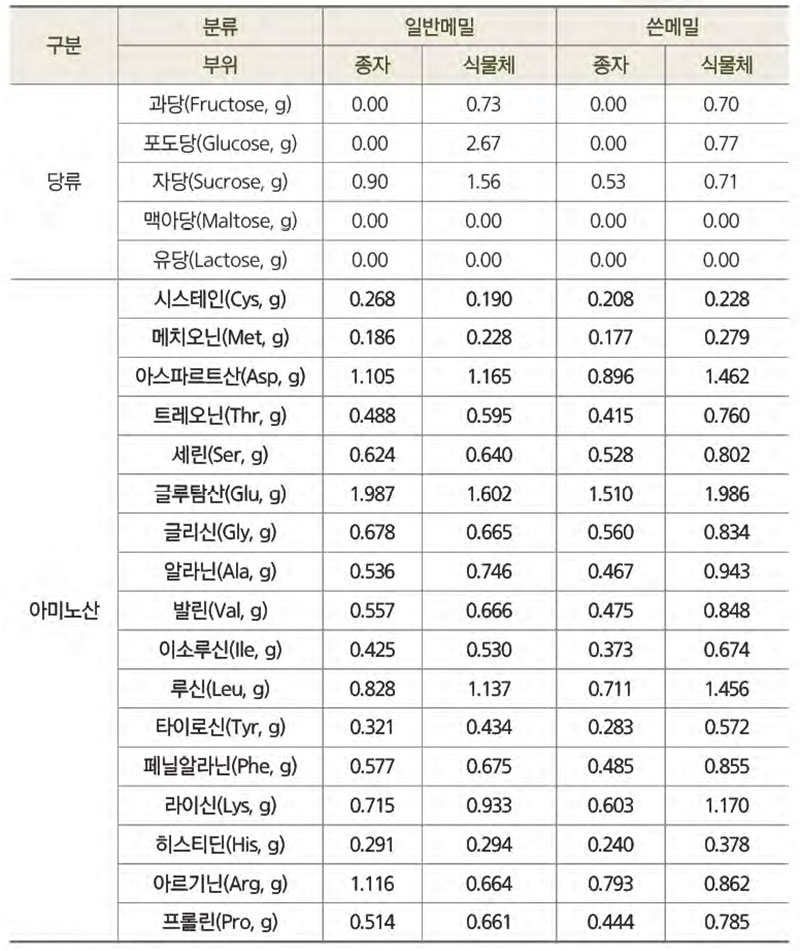 | 구분 | 분류 | 일반메밀 | | 쓴메밀 | |
|---|---|---|---|---|---|
| | 부위 | 종자 | 식물체 | 종자 | 식물체 |
| 당류 | 과당(Fructose, g) | 0.00 | 0.73 | 0.00 | 0.70 |
| | 포도당(Glucose, g) | 0.00 | 2.67 | 0.00 | 0.77 |
| | 자당(Sucrose, g) | 0.90 | 1.56 | 0.53 | 0.71 |
| | 맥아당(Maltose, g) | 0.00 | 0.00 | 0.00 | 0.00 |
| | 유당(Lactose, g) | 0.00 | 0.00 | 0.00 | 0.00 |
| 아미노산 | 시스테인(Cys, g) | 0.268 | 0.190 | 0.208 | 0.228 |
| | 메치오닌(Met, g) | 0.186 | 0.228 | 0.177 | 0.279 |
| | 아스파르트산(Asp, g) | 1.105 | 1.165 | 0.896 | 1.462 |
| | 트레오닌(Thr, g) | 0.488 | 0.595 | 0.415 | 0.760 |
| | 세린(Ser, g) | 0.624 | 0.640 | 0.528 | 0.802 |
| | 글루탐산(Glu, g) | 1.987 | 1.602 | 1.510 | 1.986 |
| | 글리신(Gly, g) | 0.678 | 0.665 | 0.560 | 0.834 |
| | 알라닌(Ala, g) | 0.536 | 0.746 | 0.467 | 0.943 |
| | 발린(Val, g) | 0.557 | 0.666 | 0.475 | 0.848 |
| | 이소루신(Ile, g) | 0.425 | 0.530 | 0.373 | 0.674 |
| | 루신(Leu, g) | 0.828 | 1.137 | 0.711 | 1.456 |
| | 타이로신(Tyr, g) | 0.321 | 0.434 | 0.283 | 0.572 |
| | 페닐알라닌(Phe, g) | 0.577 | 0.675 | 0.485 | 0.855 |
| | 라이신(Lys, g) | 0.715 | 0.933 | 0.603 | 1.170 |
| | 히스티딘(His, g) | 0.291 | 0.294 | 0.240 | 0.378 |
| | 아르기닌(Arg, g) | 1.116 | 0.664 | 0.793 | 0.862 |
| | 프롤린(Pro, g) | 0.514 | 0.661 | 0.444 | 0.785 |